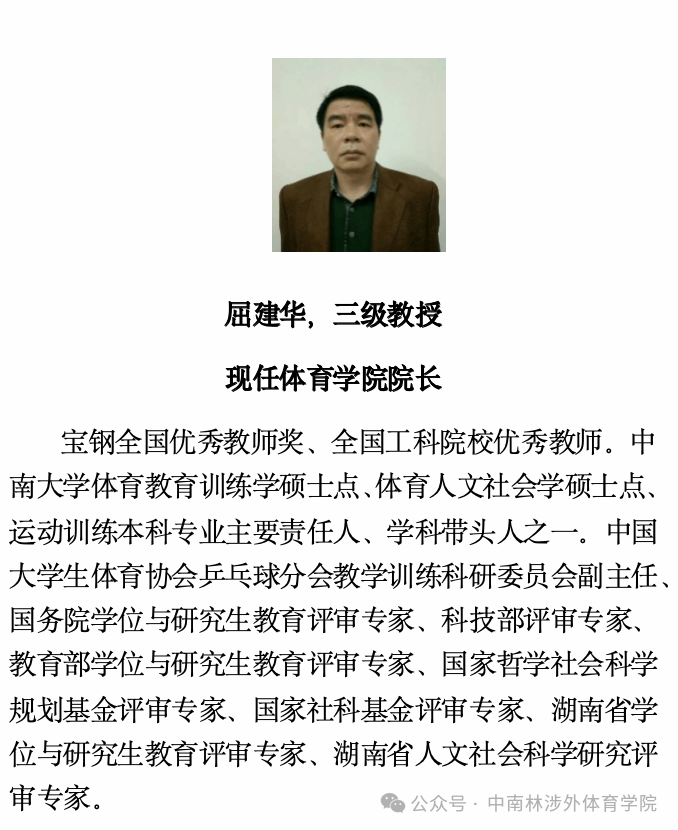 屈建华，三级教授

现任体育学院院长

宝钢全国优秀教师奖、全国工科院校优秀教师。中南大学体育教育训练学硕士点、体育人文社会学硕士点、运动训练本科专业主要责任人、学科带头人之一。中国大学生体育协会乒乓球分会教学训练科研委员会副主任、国务院学位与研究生教育评审专家、科技部评审专家、教育部学位与研究生教育评审专家、国家哲学社会科学规划基金评审专家、国家社科基金评审专家、湖南省学位与研究生教育评审专家、湖南省人文社会科学研究评审专家。

公众号 · 中南林涉外体育学院